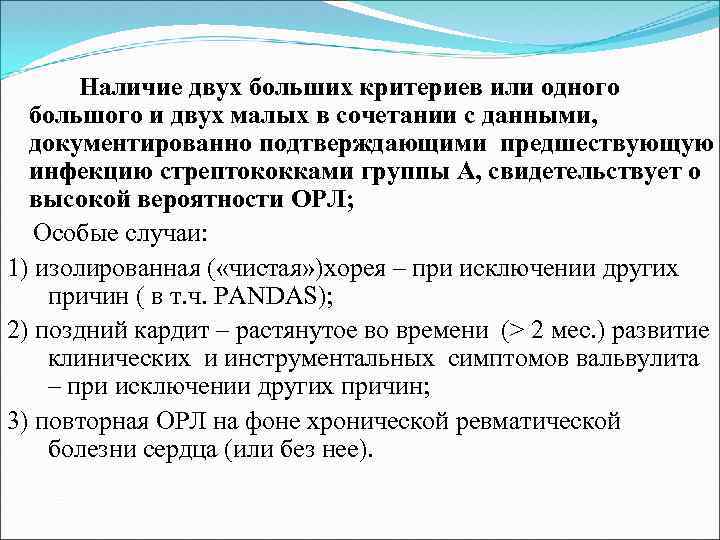 Наличие двух больших критериев или одного большого и двух малых в сочетании с данными, документированно подтверждающими предшествующую инфекцию стрептококками группы А, свидетельствует о высокой вероятности ОРЛ;

Особые случаи:

1) изолированная («чистая»)хорея – при исключении других причин ( в т.ч. PANDAS);

2) поздний кардит – растянутое во времени (> 2 мес.) развитие клинических и инструментальных симптомов вальвулита – при исключении других причин;

3) повторная ОРЛ на фоне хронической ревматической болезни сердца (или без нее).